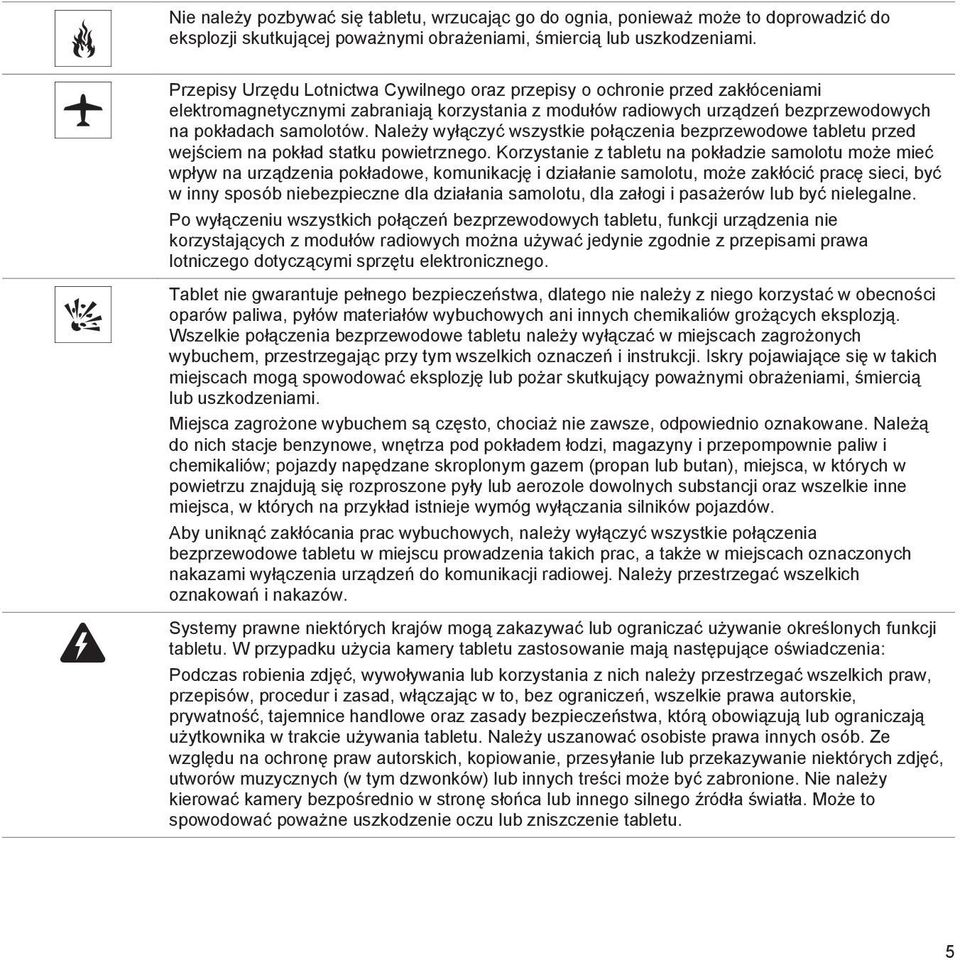 Nie należy pozbywać się tabletu, wrzucając go do ognia, ponieważ może to doprowadzić do eksplozji skutkującej poważnymi obrażeniami, śmiercią lub uszkodzeniami.

Przepisy Urzędu Lotnictwa Cywilnego oraz przepisy o ochronie przed zakłóceniami elektromagnetycznymi zabraniają korzystania z modułów radiowych urządzeń bezprzewodowych na pokładach samolotów. Należy wyłączyć wszystkie połączenia bezprzewodowe tabletu przed wejściem na pokład statku powietrznego. Korzystanie z tabletu na pokładzie samolotu może mieć wpływ na urządzenia pokładowe, komunikację i działanie samolotu, może zakłócić pracę sieci, być w inny sposób niebezpieczne dla działania samolotu, dla załogi i pasażerów lub być nielegalne.

Po wyłączeniu wszystkich połączeń bezprzewodowych tabletu, funkcji urządzenia nie korzystających z modułów radiowych można używać jedynie zgodnie z przepisami prawa lotniczego dotyczącymi sprzętu elektronicznego.

Tablet nie gwarantuje pełnego bezpieczeństwa, dlatego nie należy z niego korzystać w obecności oparów paliwa, pyłów materiałów wybuchowych ani innych chemikaliów grożących eksplozją. Wszelkie połączenia bezprzewodowe tabletu należy wyłączać w miejscach zagrożonych wybuchem, przestrzegając przy tym wszelkich oznaczeń i instrukcji. Iskry pojawiające się w takich miejscach mogą spowodować eksplozję lub pożar skutkujący poważnymi obrażeniami, śmiercią lub uszkodzeniami.

Miejsca zagrożone wybuchem są często, chociaż nie zawsze, odpowiednio oznakowane. Należą do nich stacje benzynowe, wnętrza pod pokładem łodzi, magazyny i przepompownie paliw i chemikaliów; pojazdy napędzane skroplonym gazem (propan lub butan), miejsca, w których w powietrzu znajdują się rozproszone pyły lub aerozole dowolnych substancji oraz wszelkie inne miejsca, w których na przykład istnieje wymóg wyłączania silników pojazdów.

Aby uniknąć zakłócania prac wybuchowych, należy wyłączyć wszystkie połączenia bezprzewodowe tabletu w miejscu prowadzenia takich prac, a także w miejscach oznaczonych nakazami wyłączenia urządzeń do komunikacji radiowej. Należy przestrzegać wszelkich oznakowań i nakazów.

Systemy prawne niektórych krajów mogą zakazywać lub ograniczać używanie określonych funkcji tabletu. W przypadku użycia kamery tabletu zastosowanie mają następujące oświadczenia:

Podczas robienia zdjęć, wywoływania lub korzystania z nich należy przestrzegać wszelkich praw, przepisów, procedur i zasad, włączając w to, bez ograniczeń, wszelkie prawa autorskie, prywatność, tajemnice handlowe oraz zasady bezpieczeństwa, którą obowiązują lub ograniczają użytkownika w trakcie używania tabletu. Należy uszanować osobiste prawa innych osób. Ze względu na ochronę praw autorskich, kopiowanie, przesyłanie lub przekazywanie niektórych zdjęć, utworów muzycznych (w tym dzwonków) lub innych treści może być zabronione. Nie należy kierować kamery bezpośrednio w stronę słońca lub innego silnego źródła światła. Może to spowodować poważne uszkodzenie oczu lub zniszczenie tabletu.

5